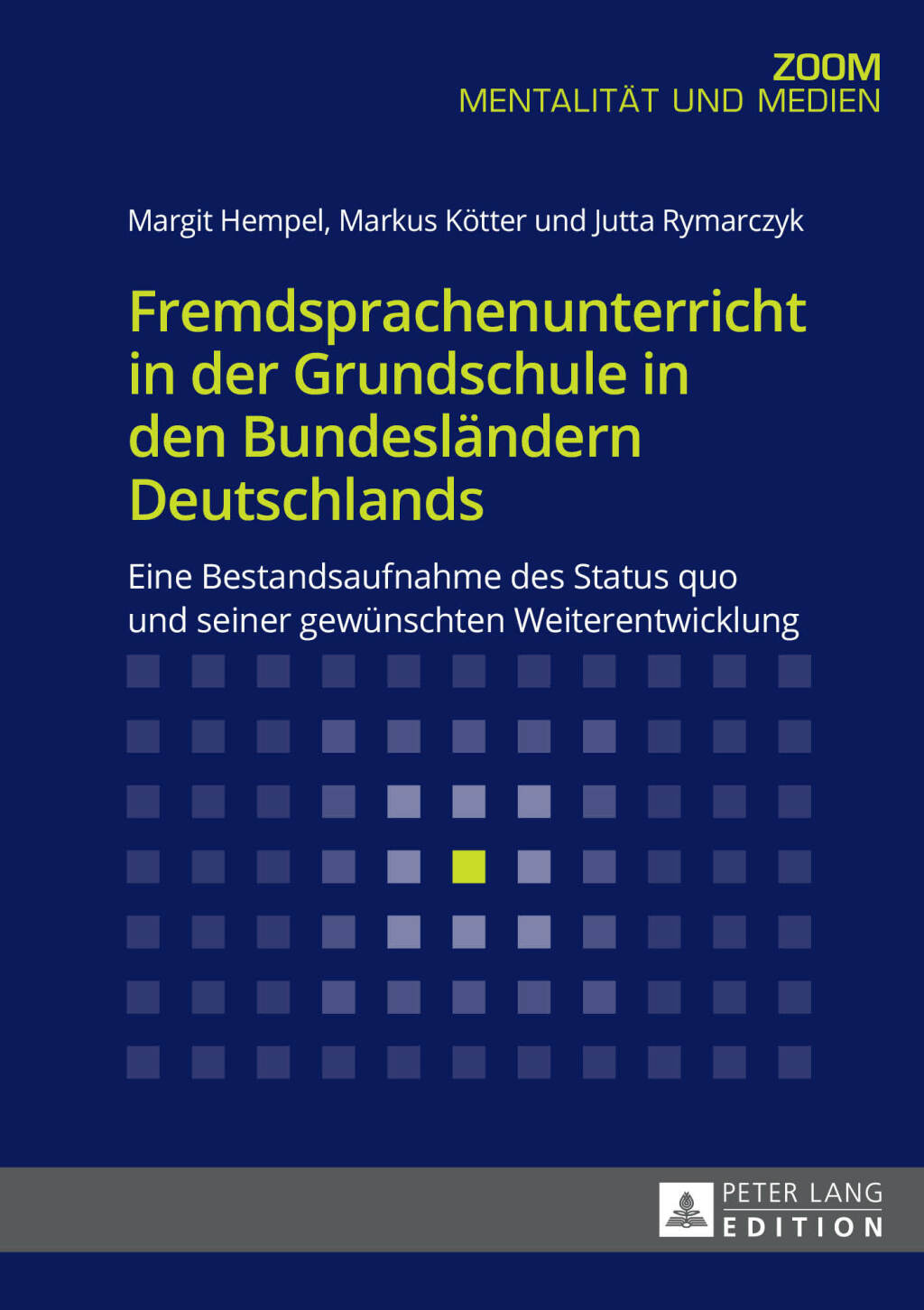 ZOOM
MENTALITÄT UND MEDIEN

Margit Hempel, Markus Kötter und Jutta Rymarczyk

Fremdsprachenunterricht in der Grundschule in den Bundesländern Deutschlands

Eine Bestandsaufnahme des Status quo und seiner gewünschten Weiterentwicklung

PETER LANG
EDITION